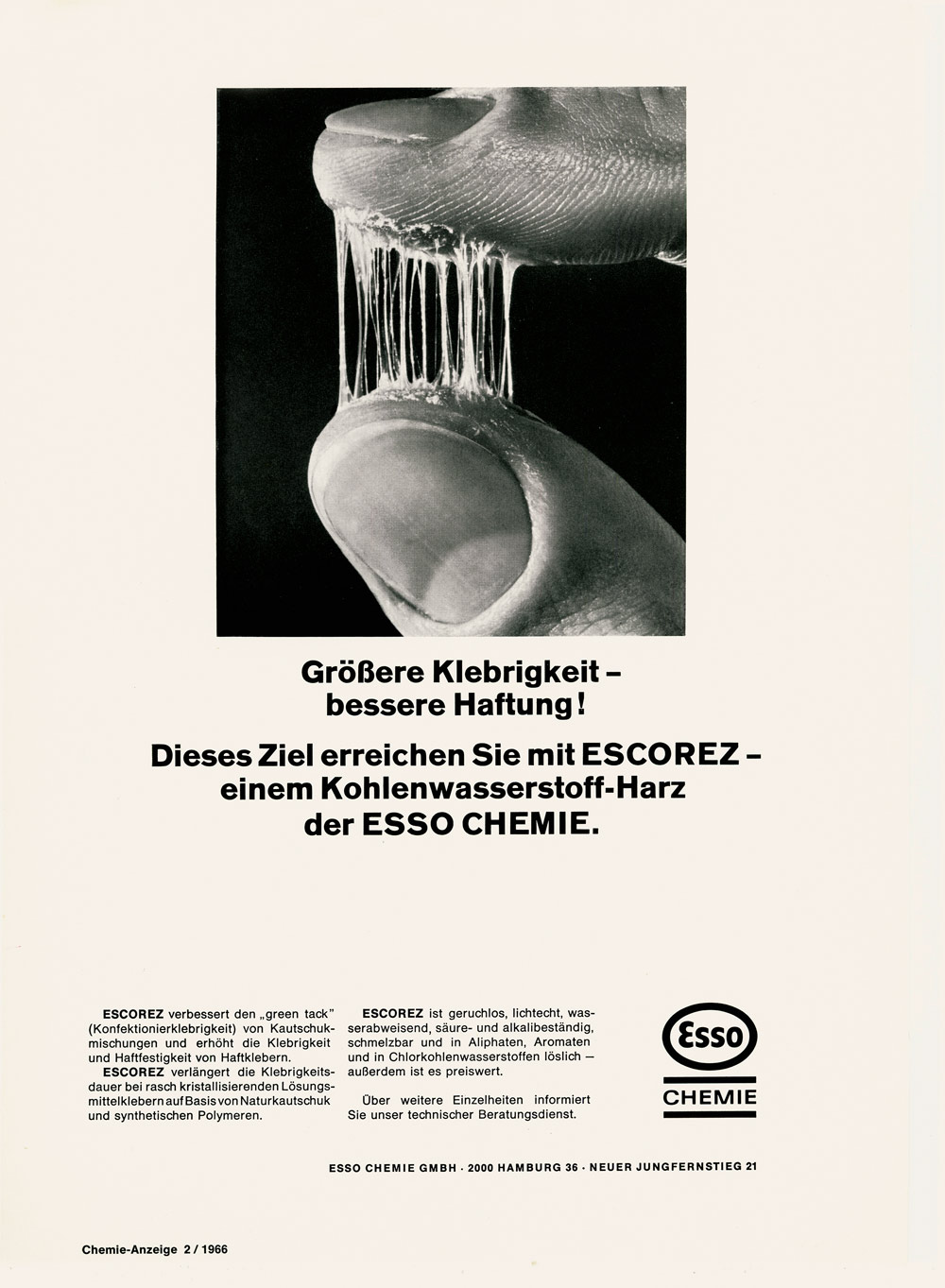 Größere Klebrigkeit – bessere Haftung!

Dieses Ziel erreichen Sie mit ESCOREZ – einem Kohlenwasserstoff-Harz der ESSO CHEMIE.

ESCOREZ verbessert den „green tack" (Konfektionierklebrigkeit) von Kautschukmischungen und erhöht die Klebrigkeit und Haftfestigkeit von Haftklebern.
ESCOREZ verlängert die Klebrigkeitsdauer bei rasch kristallisierenden Lösungsmittelklebern auf Basis von Naturkautschuk und synthetischen Polymeren.

ESCOREZ ist geruchlos, lichtecht, wasserabweisend, säure- und alkalibeständig, schmelzbar und in Aliphaten, Aromaten und in Chlorkohlenwasserstoffen löslich – außerdem ist es preiswert.

Über weitere Einzelheiten informiert Sie unser technischer Beratungsdienst.

Esso
CHEMIE

ESSO CHEMIE GMBH · 2000 HAMBURG 36 · NEUER JUNGFERNSTIEG 21

Chemie-Anzeige 2 / 1966